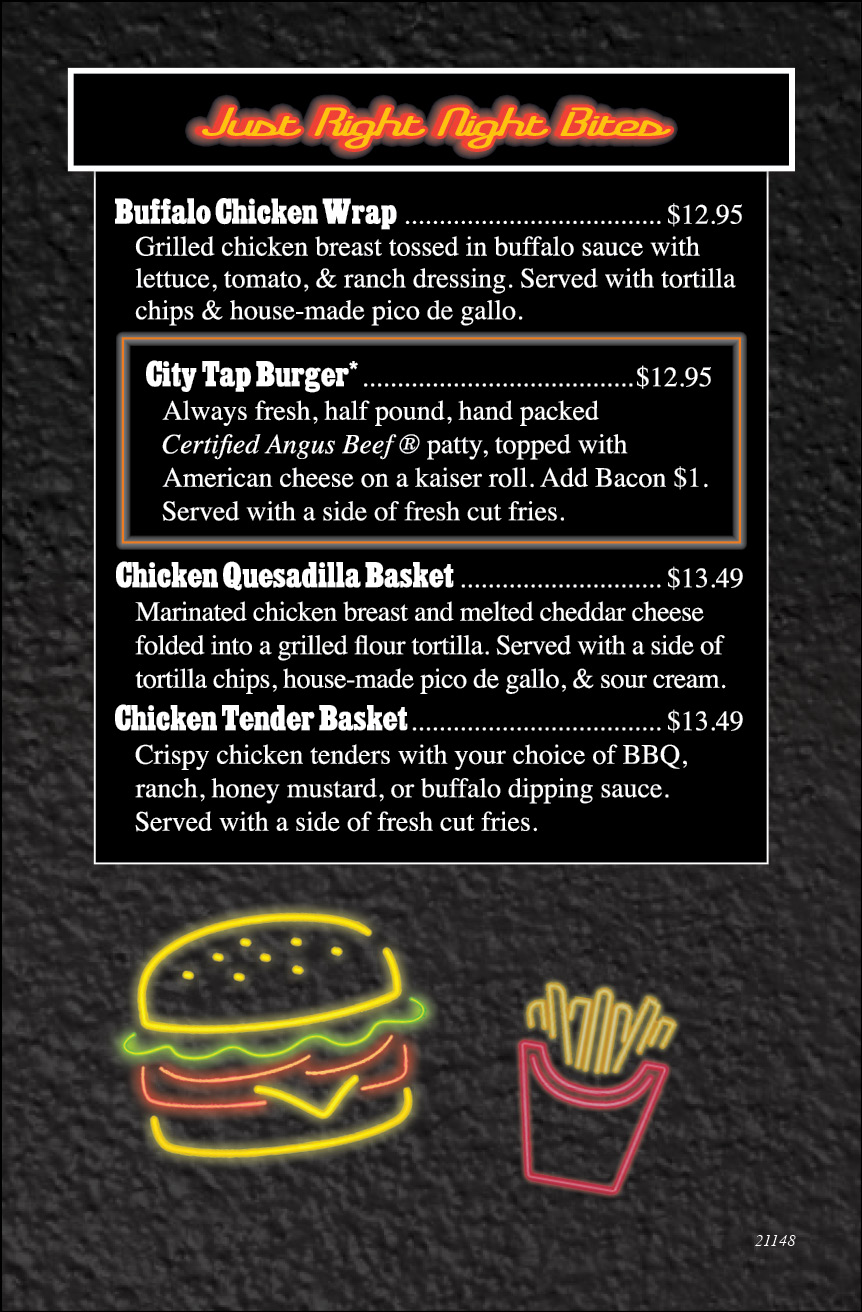 Just Right Night Bites

Buffalo Chicken Wrap $12.95
Grilled chicken breast tossed in buffalo sauce with lettuce, tomato, & ranch dressing. Served with tortilla chips & house-made pico de gallo.

City Tap Burger* $12.95
Always fresh, half pound, hand packed Certified Angus Beef ® patty, topped with American cheese on a kaiser roll. Add Bacon $1. Served with a side of fresh cut fries.

Chicken Quesadilla Basket $13.49
Marinated chicken breast and melted cheddar cheese folded into a grilled flour tortilla. Served with a side of tortilla chips, house-made pico de gallo, & sour cream.

Chicken Tender Basket $13.49
Crispy chicken tenders with your choice of BBQ, ranch, honey mustard, or buffalo dipping sauce. Served with a side of fresh cut fries.

21148